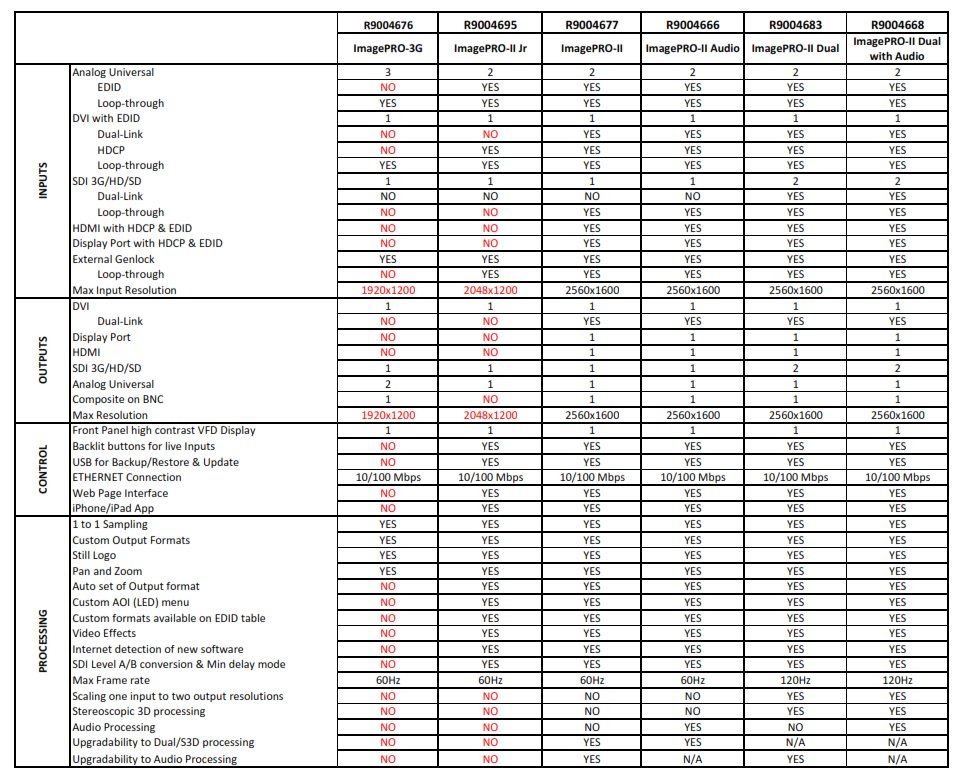 | | | R9004676 | R9004695 | R9004677 | R9004666 | R9004683 | R9004668 |
|---|---|---|---|---|---|---|---|
| | | ImagePRO-3G | ImagePRO-II Jr | ImagePRO-II | ImagePRO-II Audio | ImagePRO-II Dual | ImagePRO-II Dual with Audio |
| INPUTS | Analog Universal | 3 | 2 | 2 | 2 | 2 | 2 |
| | EDID | NO | YES | YES | YES | YES | YES |
| | Loop-through | YES | YES | YES | YES | YES | YES |
| | DVI with EDID | 1 | 1 | 1 | 1 | 1 | 1 |
| | Dual-Link | NO | NO | YES | YES | YES | YES |
| | HDCP | NO | YES | YES | YES | YES | YES |
| | Loop-through | YES | YES | YES | YES | YES | YES |
| | SDI 3G/HD/SD | 1 | 1 | 1 | 1 | 2 | 2 |
| | Dual-Link | NO | NO | NO | NO | YES | YES |
| | Loop-through | NO | NO | YES | YES | YES | YES |
| | HDMI with HDCP & EDID | NO | NO | YES | YES | YES | YES |
| | Display Port with HDCP & EDID | NO | NO | YES | YES | YES | YES |
| | External Genlock | YES | YES | YES | YES | YES | YES |
| | Loop-through | NO | YES | YES | YES | YES | YES |
| | Max Input Resolution | 1920x1200 | 2048x1200 | 2560x1600 | 2560x1600 | 2560x1600 | 2560x1600 |
| OUTPUTS | DVI | 1 | 1 | 1 | 1 | 1 | 1 |
| | Dual-Link | NO | NO | YES | YES | YES | YES |
| | Display Port | NO | NO | 1 | 1 | 1 | 1 |
| | HDMI | NO | NO | 1 | 1 | 1 | 1 |
| | SDI 3G/HD/SD | 1 | 1 | 1 | 1 | 2 | 2 |
| | Analog Universal | 2 | 1 | 1 | 1 | 1 | 1 |
| | Composite on BNC | 1 | NO | 1 | 1 | 1 | 1 |
| | Max Resolution | 1920x1200 | 2048x1200 | 2560x1600 | 2560x1600 | 2560x1600 | 2560x1600 |
| CONTROL | Front Panel high contrast VFD Display | 1 | 1 | 1 | 1 | 1 | 1 |
| | Backlit buttons for live Inputs | NO | YES | YES | YES | YES | YES |
| | USB for Backup/Restore & Update | NO | YES | YES | YES | YES | YES |
| | ETHERNET Connection | 10/100 Mbps | 10/100 Mbps | 10/100 Mbps | 10/100 Mbps | 10/100 Mbps | 10/100 Mbps |
| | Web Page Interface | NO | YES | YES | YES | YES | YES |
| | iPhone/iPad App | NO | YES | YES | YES | YES | YES |
| PROCESSING | 1 to 1 Sampling | YES | YES | YES | YES | YES | YES |
| | Custom Output Formats | YES | YES | YES | YES | YES | YES |
| | Still Logo | YES | YES | YES | YES | YES | YES |
| | Pan and Zoom | YES | YES | YES | YES | YES | YES |
| | Auto set of Output format | NO | YES | YES | YES | YES | YES |
| | Custom AOI (LED) menu | NO | YES | YES | YES | YES | YES |
| | Custom formats available on EDID table | NO | YES | YES | YES | YES | YES |
| | Video Effects | NO | YES | YES | YES | YES | YES |
| | Internet detection of new software | NO | YES | YES | YES | YES | YES |
| | SDI Level A/B conversion & Min delay mode | NO | YES | YES | YES | YES | YES |
| | Max Frame rate | 60Hz | 60Hz | 60Hz | 60Hz | 120Hz | 120Hz |
| | Scaling one input to two output resolutions | NO | NO | NO | NO | YES | YES |
| | Stereoscopic 3D processing | NO | NO | NO | NO | YES | YES |
| | Audio Processing | NO | NO | NO | YES | NO | YES |
| | Upgradability to Dual/S3D processing | NO | NO | YES | YES | N/A | N/A |
| | Upgradability to Audio Processing | NO | NO | YES | N/A | YES | N/A |